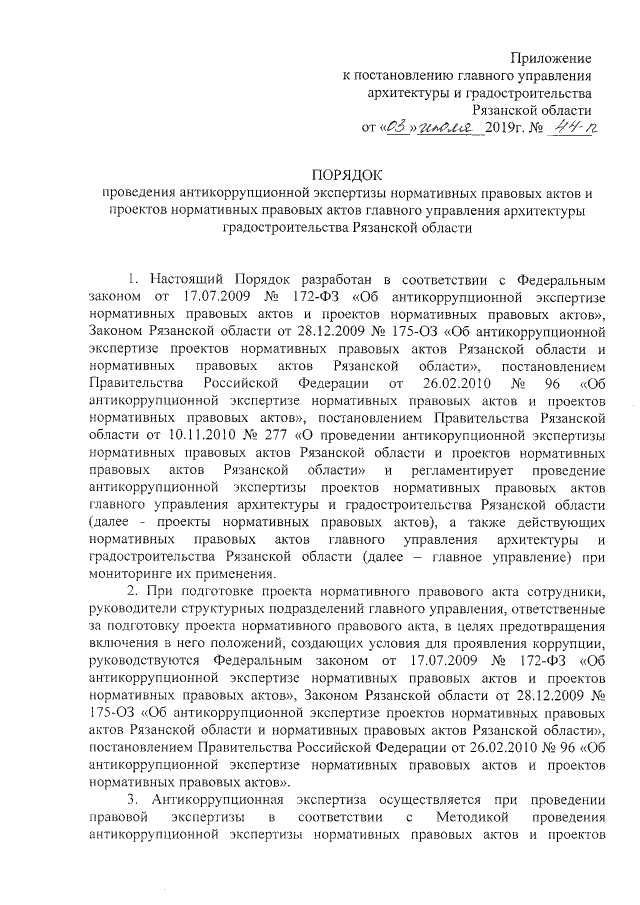 Приложение
к постановлению главного управления
архитектуры и градостроительства
Рязанской области
от «03» июля 2019г. № 44-п

ПОРЯДОК
проведения антикоррупционной экспертизы нормативных правовых актов и проектов нормативных правовых актов главного управления архитектуры градостроительства Рязанской области

1. Настоящий Порядок разработан в соответствии с Федеральным законом от 17.07.2009 № 172-ФЗ «Об антикоррупционной экспертизе нормативных правовых актов и проектов нормативных правовых актов», Законом Рязанской области от 28.12.2009 № 175-ОЗ «Об антикоррупционной экспертизе проектов нормативных правовых актов Рязанской области и нормативных правовых актов Рязанской области», постановлением Правительства Российской Федерации от 26.02.2010 № 96 «Об антикоррупционной экспертизе нормативных правовых актов и проектов нормативных правовых актов», постановлением Правительства Рязанской области от 10.11.2010 № 277 «О проведении антикорупционной экспертизы нормативных правовых актов Рязанской области и проектов нормативных правовых актов Рязанской области» и регламентирует проведение антикоррупционной экспертизы проектов нормативных правовых актов главного управления архитектуры и градостроительства Рязанской области (далее - проекты нормативных правовых актов), а также действующих нормативных правовых актов главного управления архитектуры и градостроительства Рязанской области (далее – главное управление) при мониторинге их применения.

2. При подготовке проекта нормативного правового акта сотрудники, руководители структурных подразделений главного управления, ответственные за подготовку проекта нормативного правового акта, в целях предотвращения включения в него положений, создающих условия для проявления коррупции, руководствуются Федеральным законом от 17.07.2009 № 172-ФЗ «Об антикоррупционной экспертизе нормативных правовых актов и проектов нормативных правовых актов», Законом Рязанской области от 28.12.2009 № 175-ОЗ «Об антикоррупционной экспертизе проектов нормативных правовых актов Рязанской области и нормативных правовых актов Рязанской области», постановлением Правительства Российской Федерации от 26.02.2010 № 96 «Об антикоррупционной экспертизе нормативных правовых актов и проектов нормативных правовых актов».

3. Антикоррупционная экспертиза осуществляется при проведении правовой экспертизы в соответствии с Методикой проведения антикоррупционной экспертизы нормативных правовых актов и проектов